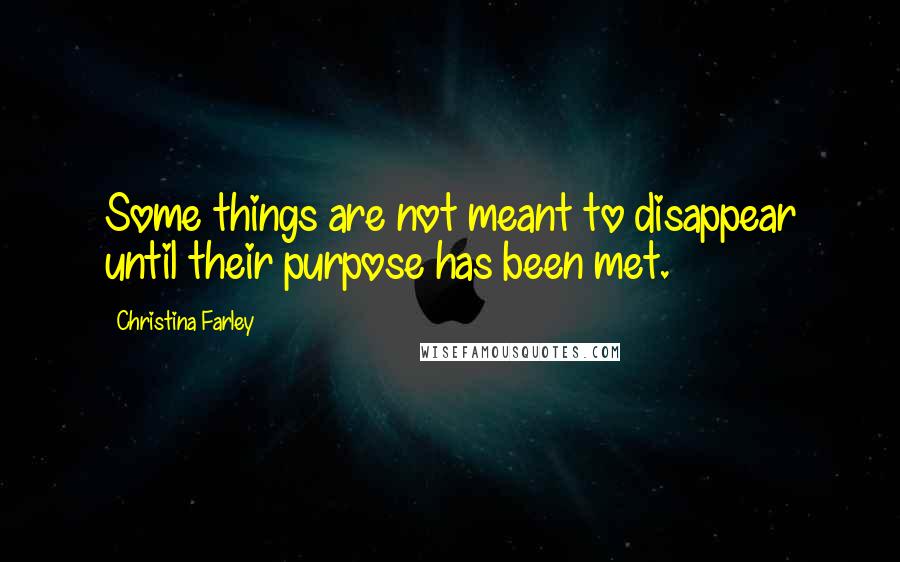 Some things are not meant to disappear until their purpose has been met.

Christina Farley

WISEFAMOUSQUOTES.COM